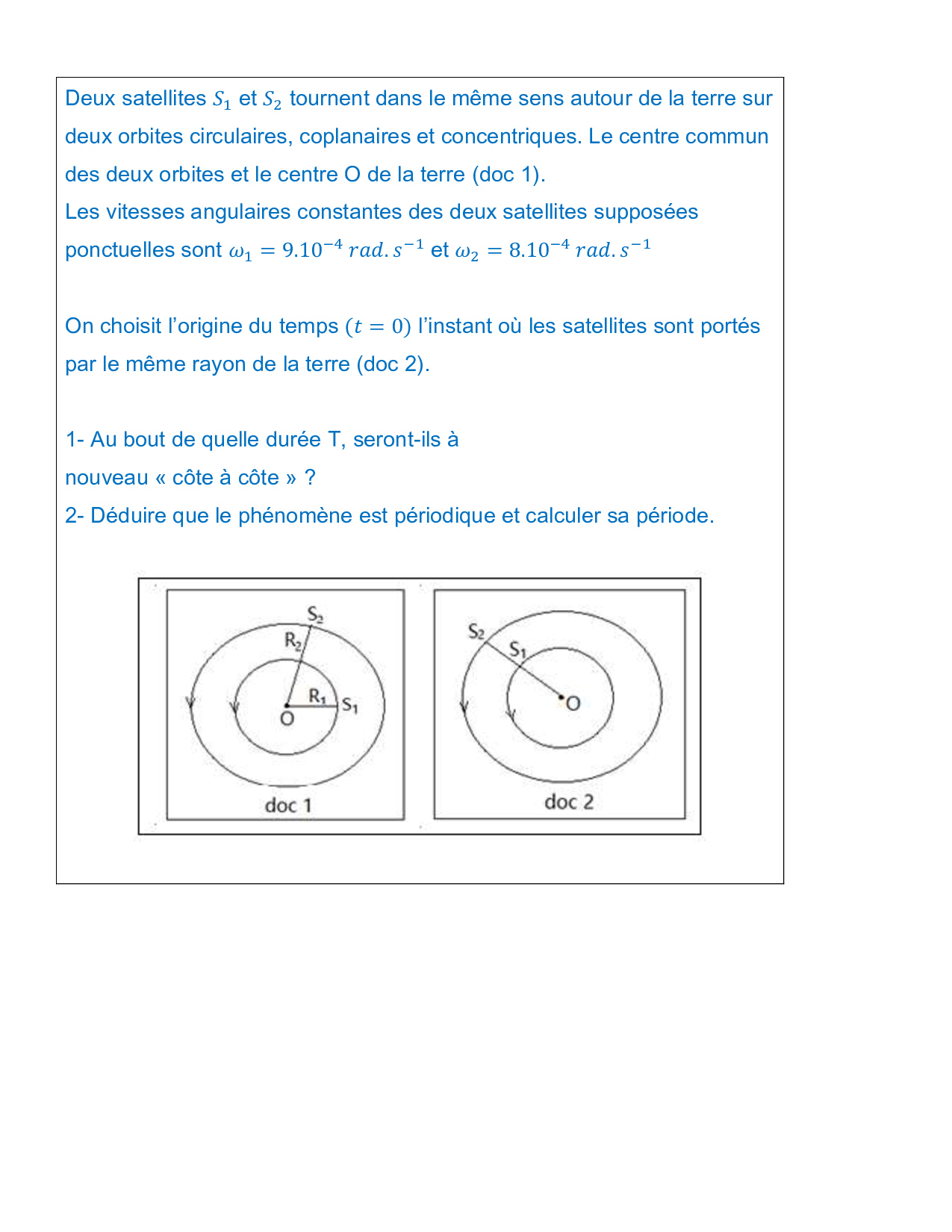 Deux satellites $S_1$ et $S_2$ tournent dans le même sens autour de la terre sur deux orbites circulaires, coplanaires et concentriques. Le centre commun des deux orbites et le centre O de la terre (doc 1).
Les vitesses angulaires constantes des deux satellites supposées ponctuelles sont $\omega_1 = 9.10^{-4}\ rad.s^{-1}$ et $\omega_2 = 8.10^{-4}\ rad.s^{-1}$

On choisit l'origine du temps $(t = 0)$ l'instant où les satellites sont portés par le même rayon de la terre (doc 2).

1- Au bout de quelle durée T, seront-ils à nouveau « côte à côte » ?
2- Déduire que le phénomène est périodique et calculer sa période.

$S_2$
$R_2$
$R_1$
$S_1$
O
doc 1

$S_2$
$S_1$
O
doc 2